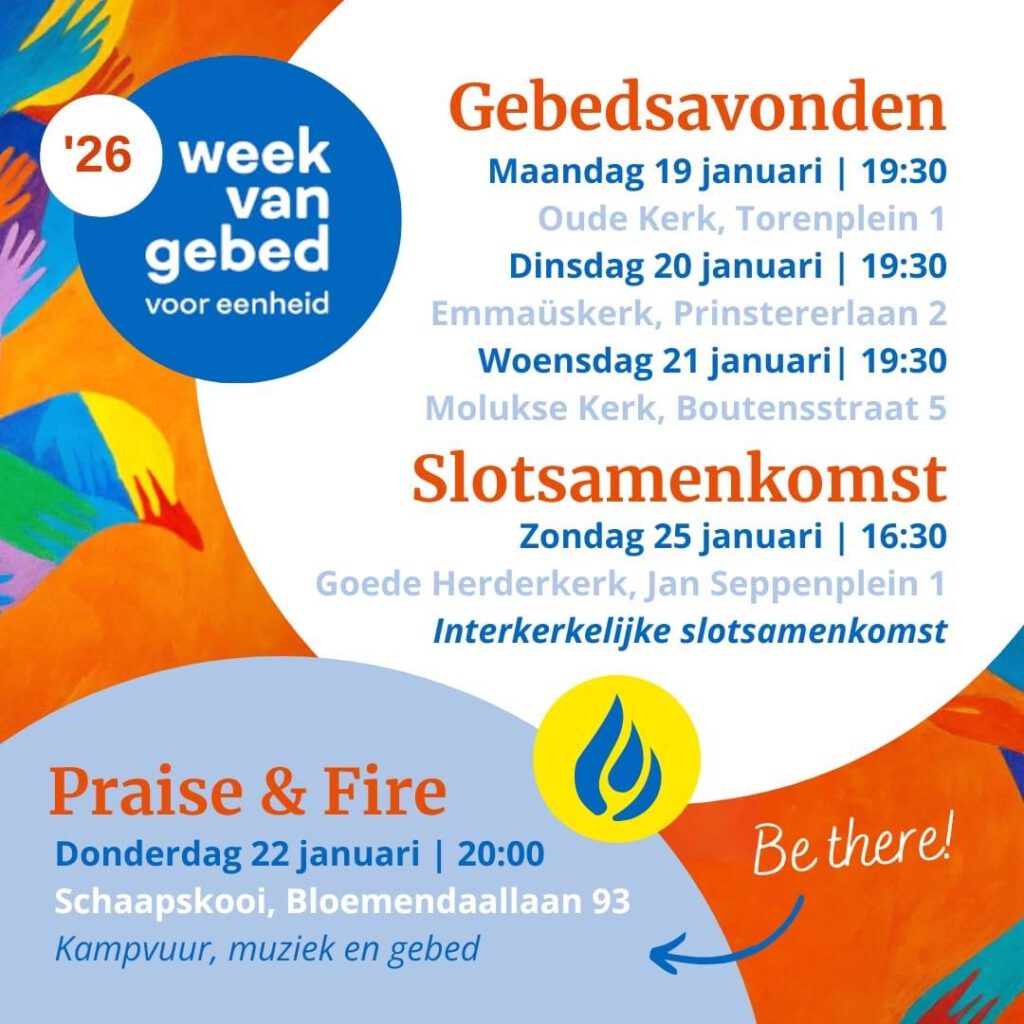 '26

week
van
gebed
voor eenheid

Gebedsavonden

Maandag 19 januari | 19:30
Oude Kerk, Torenplein 1

Dinsdag 20 januari | 19:30
Emmaüskerk, Prinstererlaan 2

Woensdag 21 januari| 19:30
Molukse Kerk, Boutensstraat 5

Slotsamenkomst

Zondag 25 januari | 16:30
Goede Herderkerk, Jan Seppenplein 1
Interkerkelijke slotsamenkomst

Praise & Fire

Donderdag 22 januari | 20:00
Schaapskooi, Bloemendaallaan 93
Kampvuur, muziek en gebed

Be there!